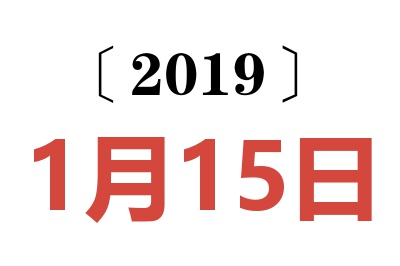 〔2019〕

1月15日